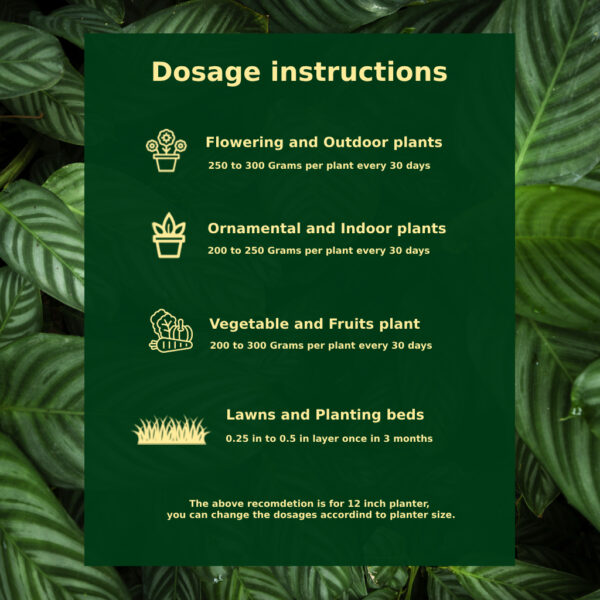 Dosage instructions

Flowering and Outdoor plants
250 to 300 Grams per plant every 30 days

Ornamental and Indoor plants
200 to 250 Grams per plant every 30 days

Vegetable and Fruits plant
200 to 300 Grams per plant every 30 days

Lawns and Planting beds
0.25 in to 0.5 in layer once in 3 months

The above recomdetion is for 12 inch planter, you can change the dosages accordind to planter size.